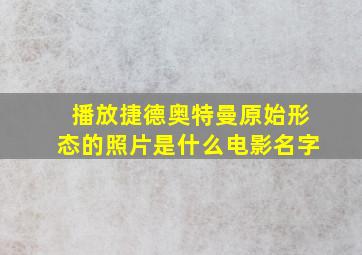 播放捷德奥特曼原始形态的照片是什么电影名字